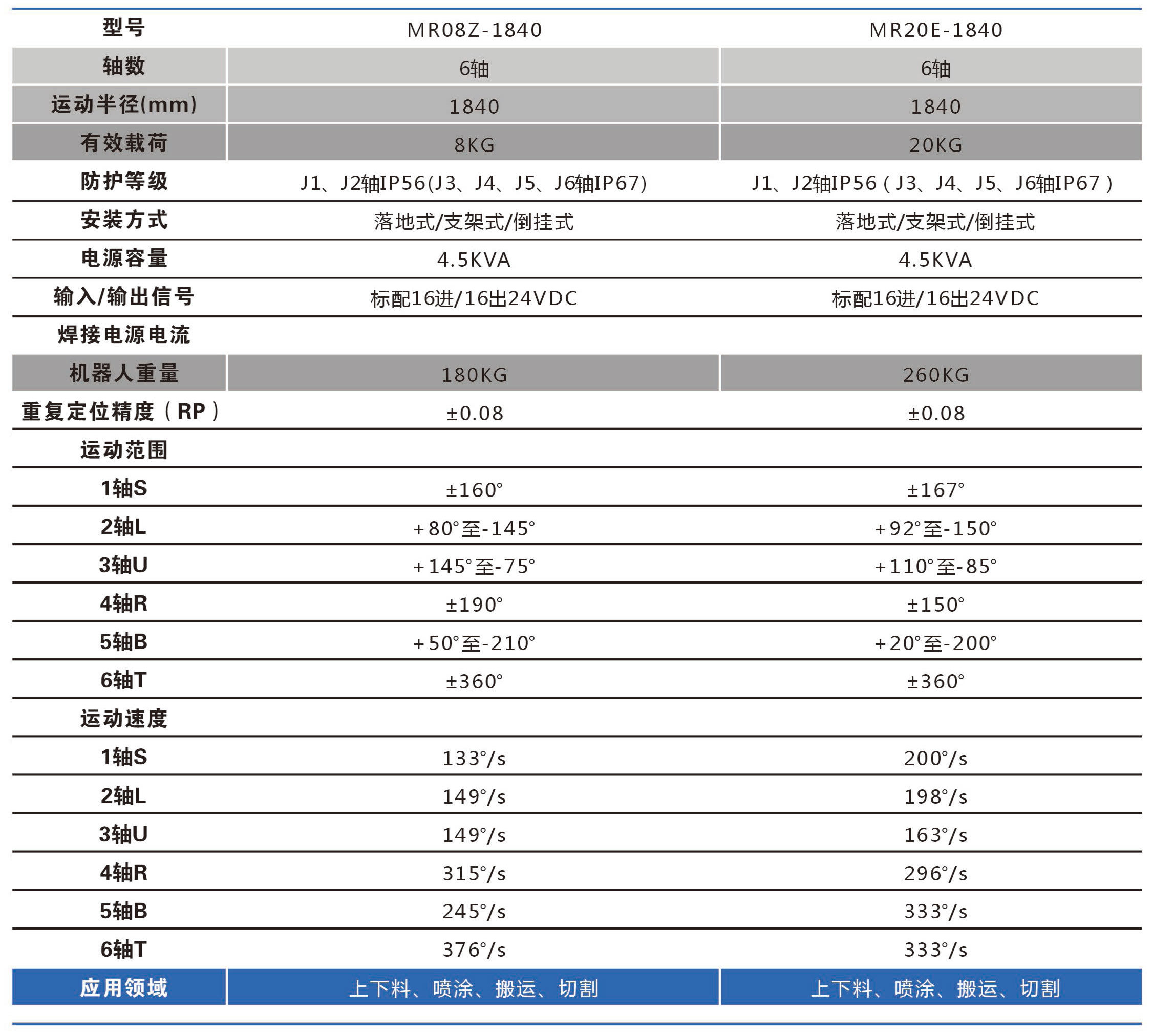 | 型号 | MR08Z-1840 | MR20E-1840 |
|---|---|---|
| 轴数 | 6轴 | 6轴 |
| 运动半径(mm) | 1840 | 1840 |
| 有效载荷 | 8KG | 20KG |
| 防护等级 | J1、J2轴IP56(J3、J4、J5、J6轴IP67) | J1、J2轴IP56（J3、J4、J5、J6轴IP67） |
| 安装方式 | 落地式/支架式/倒挂式 | 落地式/支架式/倒挂式 |
| 电源容量 | 4.5KVA | 4.5KVA |
| 输入/输出信号 | 标配16进/16出24VDC | 标配16进/16出24VDC |
| 焊接电源电流 | | |
| 机器人重量 | 180KG | 260KG |
| 重复定位精度（RP） | ±0.08 | ±0.08 |
| 运动范围 | | |
| 1轴S | ±160° | ±167° |
| 2轴L | +80°至-145° | +92°至-150° |
| 3轴U | +145°至-75° | +110°至-85° |
| 4轴R | ±190° | ±150° |
| 5轴B | +50°至-210° | +20°至-200° |
| 6轴T | ±360° | ±360° |
| 运动速度 | | |
| 1轴S | 133°/s | 200°/s |
| 2轴L | 149°/s | 198°/s |
| 3轴U | 149°/s | 163°/s |
| 4轴R | 315°/s | 296°/s |
| 5轴B | 245°/s | 333°/s |
| 6轴T | 376°/s | 333°/s |
| 应用领域 | 上下料、喷涂、搬运、切割 | 上下料、喷涂、搬运、切割 |